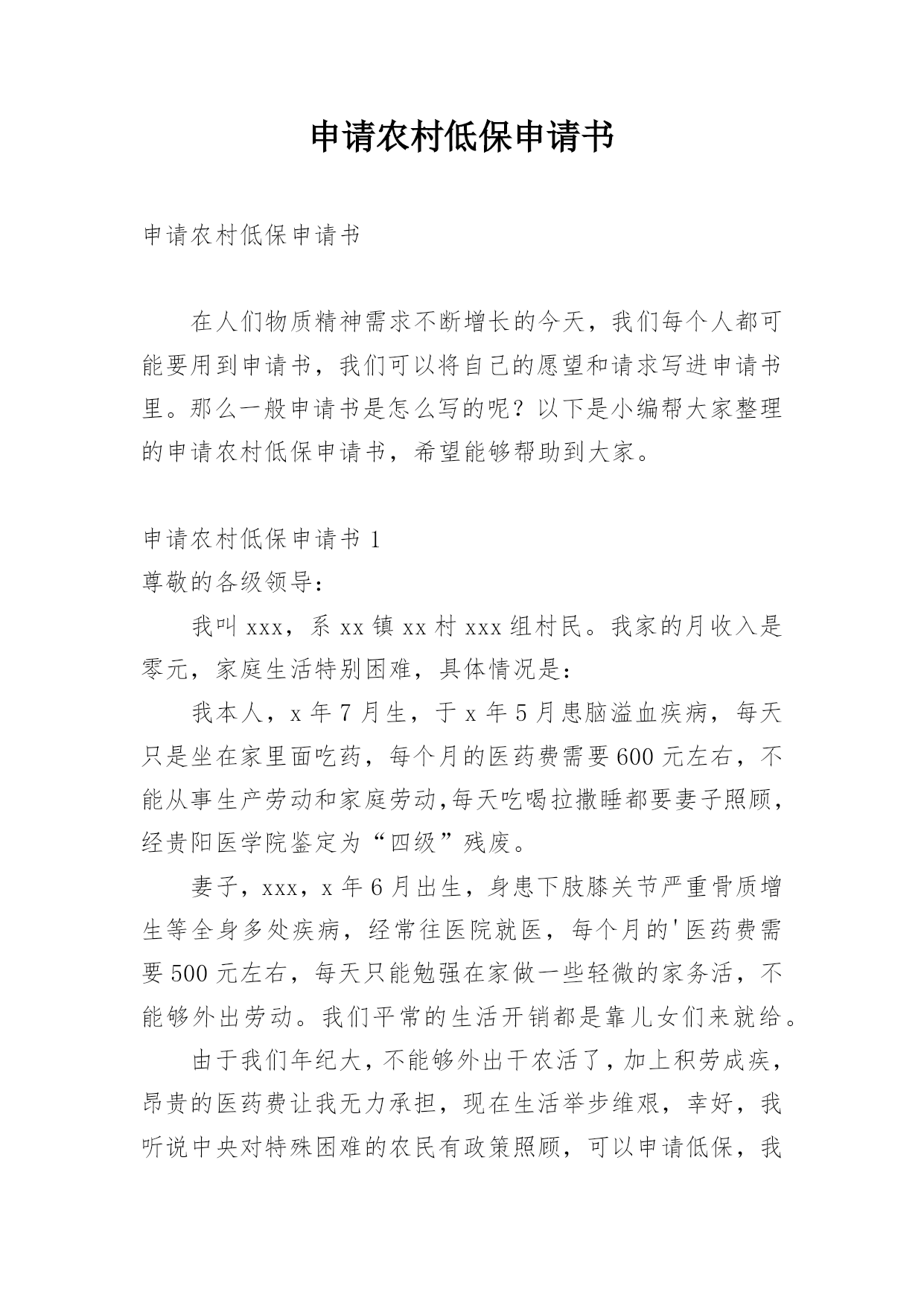 申请农村低保申请书

申请农村低保申请书

在人们物质精神需求不断增长的今天，我们每个人都可能要用到申请书，我们可以将自己的愿望和请求写进申请书里。那么一般申请书是怎么写的呢？以下是小编帮大家整理的申请农村低保申请书，希望能够帮助到大家。

申请农村低保申请书 1

尊敬的各级领导：

我叫 xxx，系 xx 镇 xx 村 xxx 组村民。我家的月收入是零元，家庭生活特别困难，具体情况是：

我本人，x 年 7 月生，于 x 年 5 月患脑溢血疾病，每天只是坐在家里面吃药，每个月的医药费需要 600 元左右，不能从事生产劳动和家庭劳动,每天吃喝拉撒睡都要妻子照顾，经贵阳医学院鉴定为“四级”残废。

妻子，xxx，x 年 6 月出生，身患下肢膝关节严重骨质增生等全身多处疾病，经常往医院就医，每个月的'医药费需要 500 元左右，每天只能勉强在家做一些轻微的家务活，不能够外出劳动。我们平常的生活开销都是靠儿女们来就给。

由于我们年纪大，不能够外出干农活了，加上积劳成疾，昂贵的医药费让我无力承担，现在生活举步维艰，幸好，我听说中央对特殊困难的农民有政策照顾，可以申请低保，我